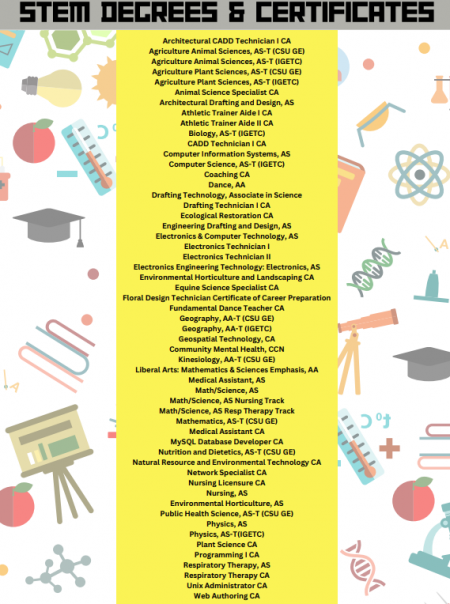 STEM DEGREES & CERTIFICATES

Architectural CADD Technician I CA
Agriculture Animal Sciences, AS-T (CSU GE)
Agriculture Animal Sciences, AS-T (IGETC)
Agriculture Plant Sciences, AS-T (CSU GE)
Agriculture Plant Sciences, AS-T (IGETC)
Animal Science Specialist CA
Architectural Drafting and Design, AS
Athletic Trainer Aide I CA
Athletic Trainer Aide II CA
Biology, AS-T (IGETC)
CADD Technician I CA
Computer Information Systems, AS
Computer Science, AS-T (IGETC)
Coaching CA
Dance, AA
Drafting Technology, Associate in Science
Drafting Technician I CA
Ecological Restoration CA
Engineering Drafting and Design, AS
Electronics & Computer Technology, AS
Electronics Technician I
Electronics Technician II
Electronics Engineering Technology: Electronics, AS
Environmental Horticulture and Landscaping CA
Equine Science Specialist CA
Floral Design Technician Certificate of Career Preparation
Fundamental Dance Teacher CA
Geography, AA-T (CSU GE)
Geography, AA-T (IGETC)
Geospatial Technology, CA
Community Mental Health, CCN
Kinesiology, AA-T (CSU GE)
Liberal Arts: Mathematics & Sciences Emphasis, AA
Medical Assistant, AS
Math/Science, AS
Math/Science, AS Nursing Track
Math/Science, AS Resp Therapy Track
Mathematics, AS-T (CSU GE)
Medical Assistant CA
MySQL Database Developer CA
Nutrition and Dietetics, AS-T (CSU GE)
Natural Resource and Environmental Technology CA
Network Specialist CA
Nursing Licensure CA
Nursing, AS
Environmental Horticulture, AS
Public Health Science, AS-T (CSU GE)
Physics, AS
Physics, AS-T(IGETC)
Plant Science CA
Programming I CA
Respiratory Therapy, AS
Respiratory Therapy CA
Unix Administrator CA
Web Authoring CA